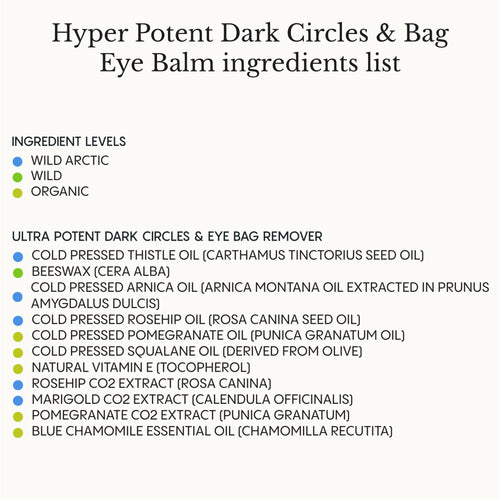 Hyper Potent Dark Circles & Bag Eye Balm ingredients list

INGREDIENT LEVELS
WILD ARCTIC
WILD
ORGANIC

ULTRA POTENT DARK CIRCLES & EYE BAG REMOVER
COLD PRESSED THISTLE OIL (CARTHAMUS TINCTORIUS SEED OIL)
BEESWAX (CERA ALBA)
COLD PRESSED ARNICA OIL (ARNICA MONTANA OIL EXTRACTED IN PRUNUS AMYGDALUS DULCIS)
COLD PRESSED ROSEHIP OIL (ROSA CANINA SEED OIL)
COLD PRESSED POMEGRANATE OIL (PUNICA GRANATUM OIL)
COLD PRESSED SQUALANE OIL (DERIVED FROM OLIVE)
NATURAL VITAMIN E (TOCOPHEROL)
ROSEHIP CO2 EXTRACT (ROSA CANINA)
MARIGOLD CO2 EXTRACT (CALENDULA OFFICINALIS)
POMEGRANATE CO2 EXTRACT (PUNICA GRANATUM)
BLUE CHAMOMILE ESSENTIAL OIL (CHAMOMILLA RECUTITA)